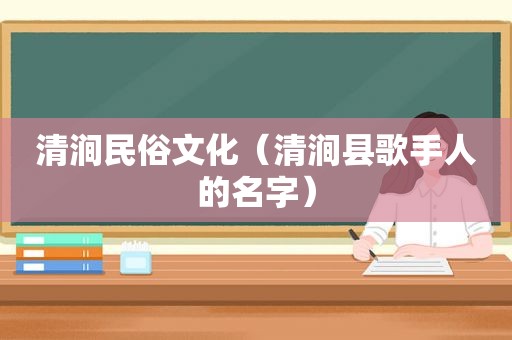 清涧民俗文化（清涧县歌手人的名字）